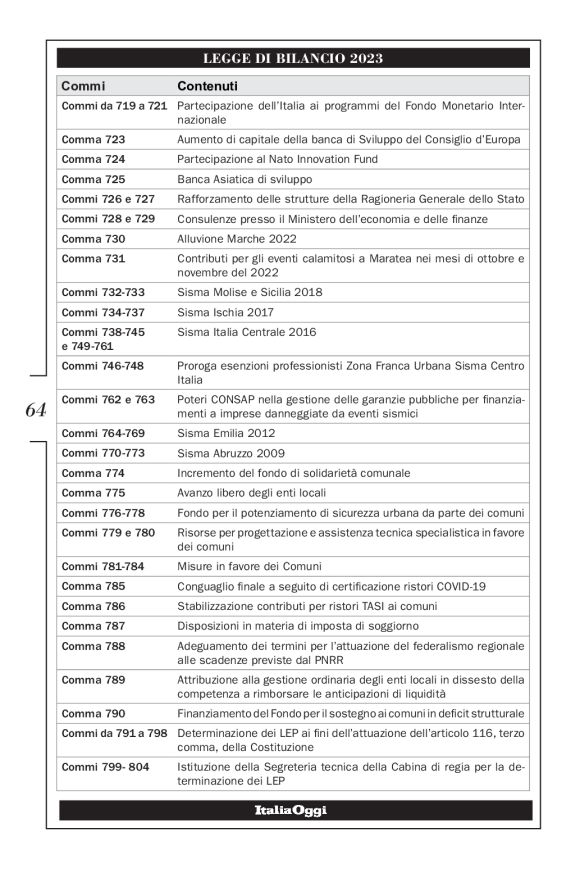 LEGGE DI BILANCIO 2023

| Commi | Contenuti |
|---|---|
| Commi da 719 a 721 | Partecipazione dell'Italia ai programmi del Fondo Monetario Internazionale |
| Comma 723 | Aumento di capitale della banca di Sviluppo del Consiglio d'Europa |
| Comma 724 | Partecipazione al Nato Innovation Fund |
| Comma 725 | Banca Asiatica di sviluppo |
| Commi 726 e 727 | Rafforzamento delle strutture della Ragioneria Generale dello Stato |
| Commi 728 e 729 | Consulenze presso il Ministero dell'economia e delle finanze |
| Comma 730 | Alluvione Marche 2022 |
| Comma 731 | Contributi per gli eventi calamitosi a Maratea nei mesi di ottobre e novembre del 2022 |
| Commi 732-733 | Sisma Molise e Sicilia 2018 |
| Commi 734-737 | Sisma Ischia 2017 |
| Commi 738-745 e 749-761 | Sisma Italia Centrale 2016 |
| Commi 746-748 | Proroga esenzioni professionisti Zona Franca Urbana Sisma Centro Italia |
| Commi 762 e 763 | Poteri CONSAP nella gestione delle garanzie pubbliche per finanziamenti a imprese danneggiate da eventi sismici |
| Commi 764-769 | Sisma Emilia 2012 |
| Commi 770-773 | Sisma Abruzzo 2009 |
| Comma 774 | Incremento del fondo di solidarietà comunale |
| Comma 775 | Avanzo libero degli enti locali |
| Commi 776-778 | Fondo per il potenziamento di sicurezza urbana da parte dei comuni |
| Commi 779 e 780 | Risorse per progettazione e assistenza tecnica specialistica in favore dei comuni |
| Commi 781-784 | Misure in favore dei Comuni |
| Comma 785 | Conguaglio finale a seguito di certificazione ristori COVID-19 |
| Comma 786 | Stabilizzazione contributi per ristori TASI ai comuni |
| Comma 787 | Disposizioni in materia di imposta di soggiorno |
| Comma 788 | Adeguamento dei termini per l'attuazione del federalismo regionale alle scadenze previste dal PNRR |
| Comma 789 | Attribuzione alla gestione ordinaria degli enti locali in dissesto della competenza a rimborsare le anticipazioni di liquidità |
| Comma 790 | Finanziamento del Fondo per il sostegno ai comuni in deficit strutturale |
| Commi da 791 a 798 | Determinazione dei LEP ai fini dell'attuazione dell'articolo 116, terzo comma, della Costituzione |
| Commi 799- 804 | Istituzione della Segreteria tecnica della Cabina di regia per la determinazione dei LEP |

64

ItaliaOggi